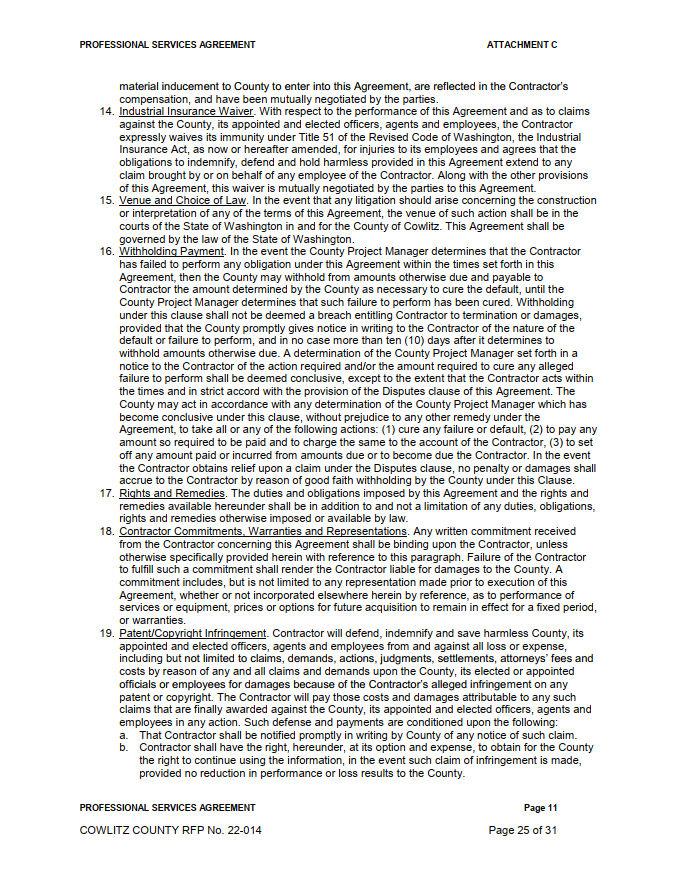 PROFESSIONAL SERVICES AGREEMENT ATTACHMENT C

material inducement to County to enter into this Agreement, are reflected in the Contractor's compensation, and have been mutually negotiated by the parties.

14. Industrial Insurance Waiver. With respect to the performance of this Agreement and as to claims against the County, its appointed and elected officers, agents and employees, the Contractor expressly waives its immunity under Title 51 of the Revised Code of Washington, the Industrial Insurance Act, as now or hereafter amended, for injuries to its employees and agrees that the obligations to indemnify, defend and hold harmless provided in this Agreement extend to any claim brought by or on behalf of any employee of the Contractor. Along with the other provisions of this Agreement, this waiver is mutually negotiated by the parties to this Agreement.

15. Venue and Choice of Law. In the event that any litigation should arise concerning the construction or interpretation of any of the terms of this Agreement, the venue of such action shall be in the courts of the State of Washington in and for the County of Cowlitz. This Agreement shall be governed by the law of the State of Washington.

16. Withholding Payment. In the event the County Project Manager determines that the Contractor has failed to perform any obligation under this Agreement within the times set forth in this Agreement, then the County may withhold from amounts otherwise due and payable to Contractor the amount determined by the County as necessary to cure the default, until the County Project Manager determines that such failure to perform has been cured. Withholding under this clause shall not be deemed a breach entitling Contractor to termination or damages, provided that the County promptly gives notice in writing to the Contractor of the nature of the default or failure to perform, and in no case more than ten (10) days after it determines to withhold amounts otherwise due. A determination of the County Project Manager set forth in a notice to the Contractor of the action required and/or the amount required to cure any alleged failure to perform shall be deemed conclusive, except to the extent that the Contractor acts within the times and in strict accord with the provision of the Disputes clause of this Agreement. The County may act in accordance with any determination of the County Project Manager which has become conclusive under this clause, without prejudice to any other remedy under the Agreement, to take all or any of the following actions: (1) cure any failure or default, (2) to pay any amount so required to be paid and to charge the same to the account of the Contractor, (3) to set off any amount paid or incurred from amounts due or to become due the Contractor. In the event the Contractor obtains relief upon a claim under the Disputes clause, no penalty or damages shall accrue to the Contractor by reason of good faith withholding by the County under this Clause.

17. Rights and Remedies. The duties and obligations imposed by this Agreement and the rights and remedies available hereunder shall be in addition to and not a limitation of any duties, obligations, rights and remedies otherwise imposed or available by law.

18. Contractor Commitments, Warranties and Representations. Any written commitment received from the Contractor concerning this Agreement shall be binding upon the Contractor, unless otherwise specifically provided herein with reference to this paragraph. Failure of the Contractor to fulfill such a commitment shall render the Contractor liable for damages to the County. A commitment includes, but is not limited to any representation made prior to execution of this Agreement, whether or not incorporated elsewhere herein by reference, as to performance of services or equipment, prices or options for future acquisition to remain in effect for a fixed period, or warranties.

19. Patent/Copyright Infringement. Contractor will defend, indemnify and save harmless County, its appointed and elected officers, agents and employees from and against all loss or expense, including but not limited to claims, demands, actions, judgments, settlements, attorneys' fees and costs by reason of any and all claims and demands upon the County, its elected or appointed officials or employees for damages because of the Contractor's alleged infringement on any patent or copyright. The Contractor will pay those costs and damages attributable to any such claims that are finally awarded against the County, its appointed and elected officers, agents and employees in any action. Such defense and payments are conditioned upon the following:
a. That Contractor shall be notified promptly in writing by County of any notice of such claim.
b. Contractor shall have the right, hereunder, at its option and expense, to obtain for the County the right to continue using the information, in the event such claim of infringement is made, provided no reduction in performance or loss results to the County.

PROFESSIONAL SERVICES AGREEMENT Page 11

COWLITZ COUNTY RFP No. 22-014 Page 25 of 31